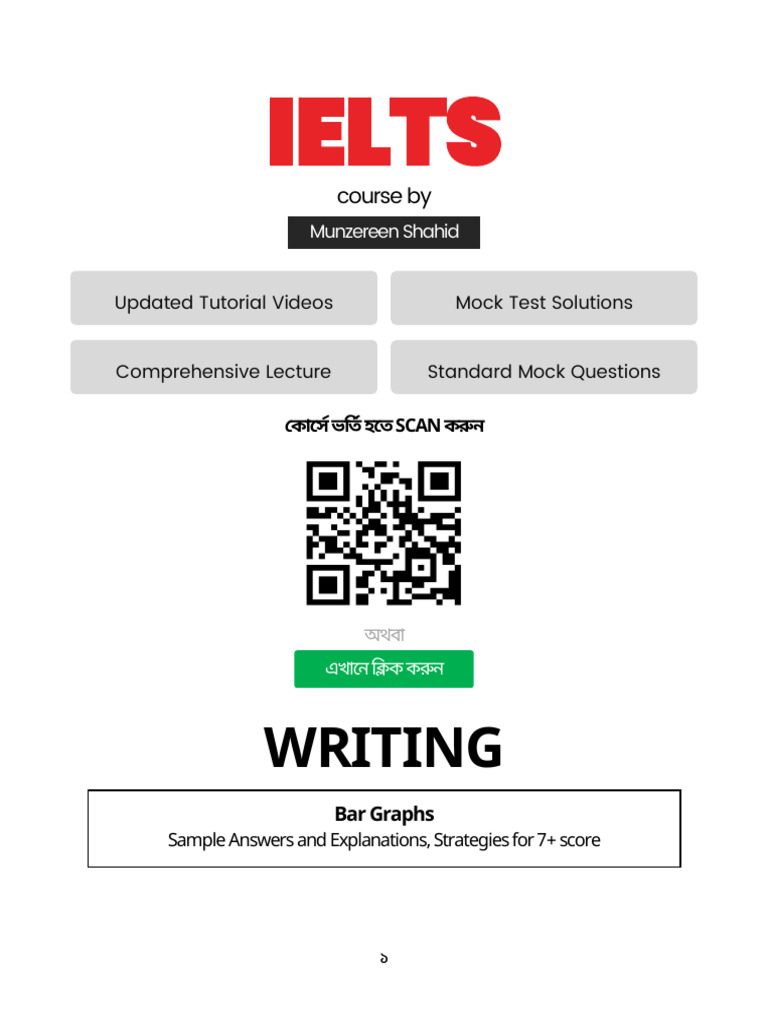 IELTS

course by

Munzereen Shahid

Updated Tutorial Videos

Mock Test Solutions

Comprehensive Lecture

Standard Mock Questions

কোর্সে ভর্তি হতে SCAN করুন

অথবা

এখানে ক্লিক করুন

WRITING

Bar Graphs

Sample Answers and Explanations, Strategies for 7+ score

১